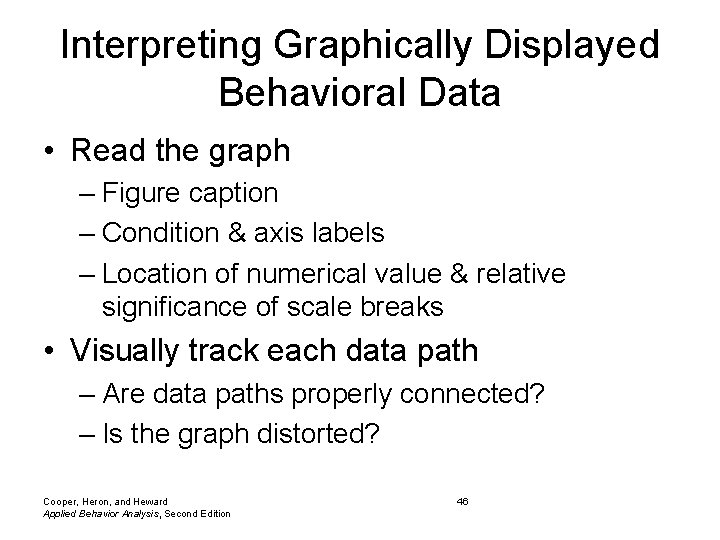 Interpreting Graphically Displayed Behavioral Data

• Read the graph
– Figure caption
– Condition & axis labels
– Location of numerical value & relative significance of scale breaks

• Visually track each data path
– Are data paths properly connected?
– Is the graph distorted?

Cooper, Heron, and Heward
Applied Behavior Analysis, Second Edition

46